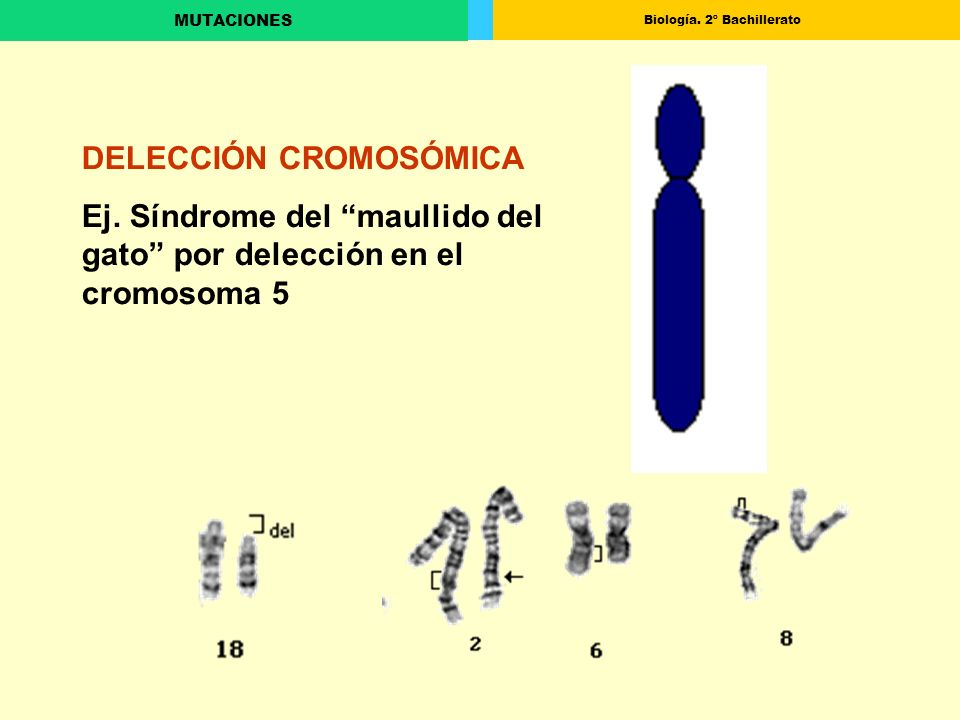 MUTACIONES

Biología. 2º Bachillerato

DELECCIÓN CROMOSÓMICA

Ej. Síndrome del “maullido del gato” por delección en el cromosoma 5

del

18

2

6

8